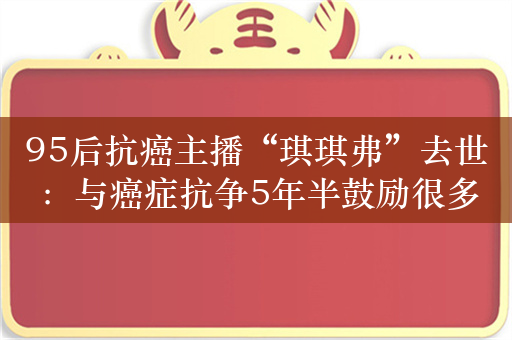 王

95后抗癌主播“琪琪弗”去世：与癌症抗争5年半鼓励很多